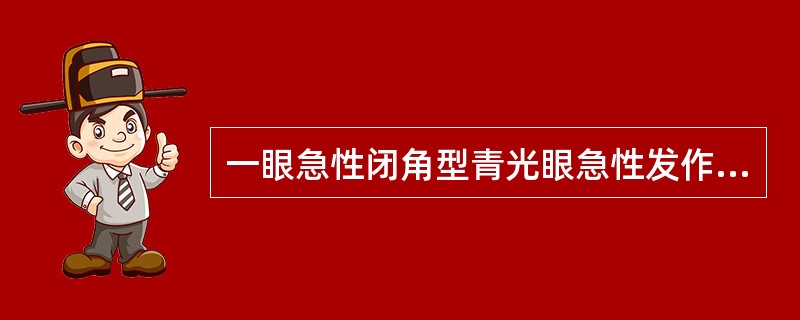 一眼急性闭角型青光眼急性发作...